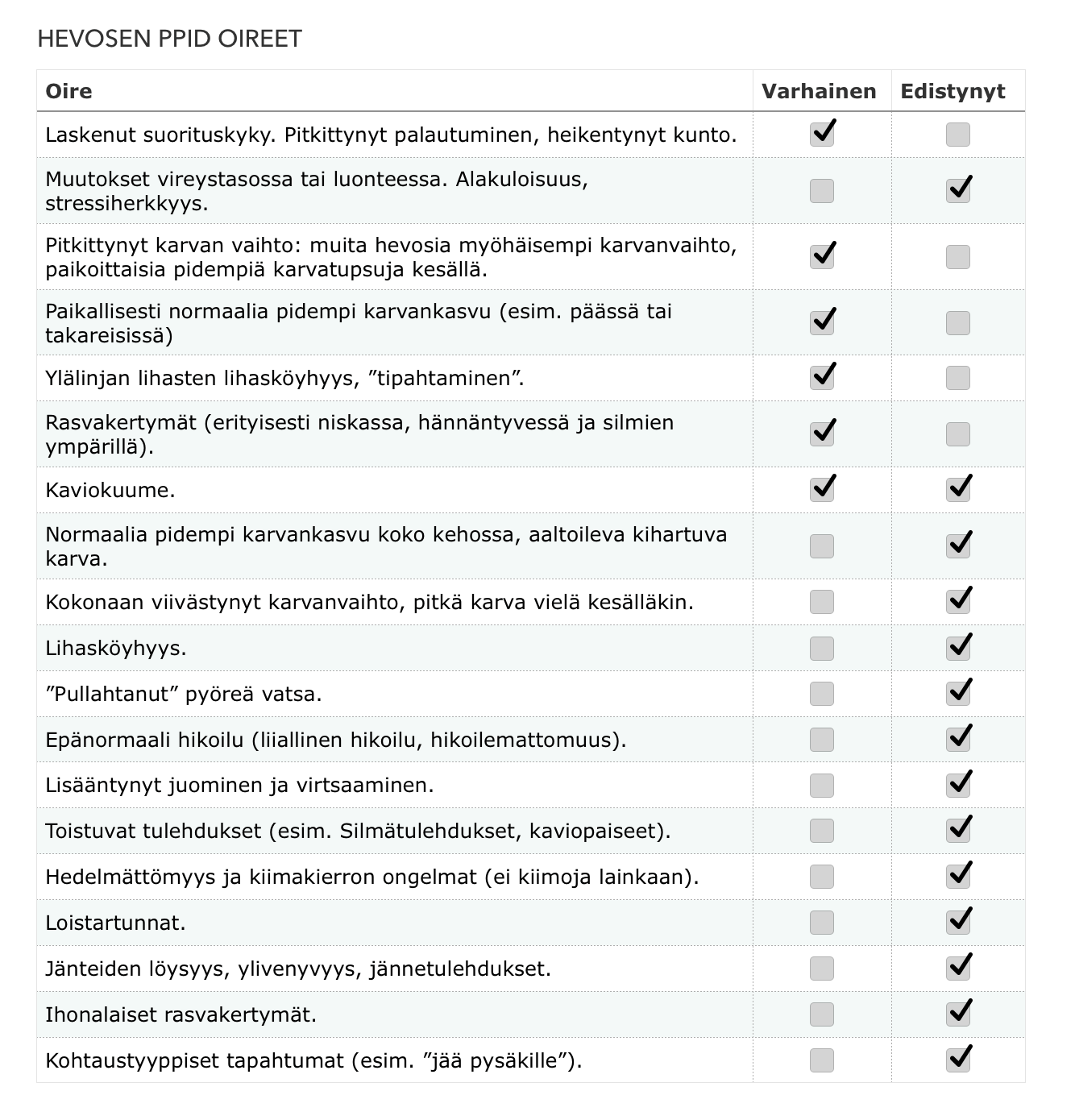 HEVOSEN PPID OIREET

| Oire | Varhainen | Edistynyt |
|---|---|---|
| Laskenut suorituskyky. Pitkittynyt palautuminen, heikentynyt kunto. | ✓ | |
| Muutokset vireystasossa tai luonteessa. Alakuloisuus, stressiherkkyys. | | ✓ |
| Pitkittynyt karvan vaihto: muita hevosia myöhäisempi karvanvaihto, paikoittaisia pidempiä karvatupsuja kesällä. | ✓ | |
| Paikallisesti normaalia pidempi karvankasvu (esim. päässä tai takareisissä) | ✓ | |
| Ylälinjan lihasten lihasköyhyys, ”tipahtaminen”. | ✓ | |
| Rasvakertymät (erityisesti niskassa, hännäntyvessä ja silmien ympärillä). | ✓ | |
| Kaviokuume. | ✓ | ✓ |
| Normaalia pidempi karvankasvu koko kehossa, aaltoileva kihartuva karva. | | ✓ |
| Kokonaan viivästynyt karvanvaihto, pitkä karva vielä kesälläkin. | | ✓ |
| Lihasköyhyys. | | ✓ |
| ”Pullahtanut” pyöreä vatsa. | | ✓ |
| Epänormaali hikoilu (liiallinen hikoilu, hikoilemattomuus). | | ✓ |
| Lisääntynyt juominen ja virtsaaminen. | | ✓ |
| Toistuvat tulehdukset (esim. Silmätulehdukset, kaviopaiseet). | | ✓ |
| Hedelmättömyys ja kiimakierron ongelmat (ei kiimoja lainkaan). | | ✓ |
| Loistartunnat. | | ✓ |
| Jänteiden löysyys, ylivenyvyys, jännetulehdukset. | | ✓ |
| Ihonalaiset rasvakertymät. | | ✓ |
| Kohtaustyyppiset tapahtumat (esim. ”jää pysäkille”). | | ✓ |